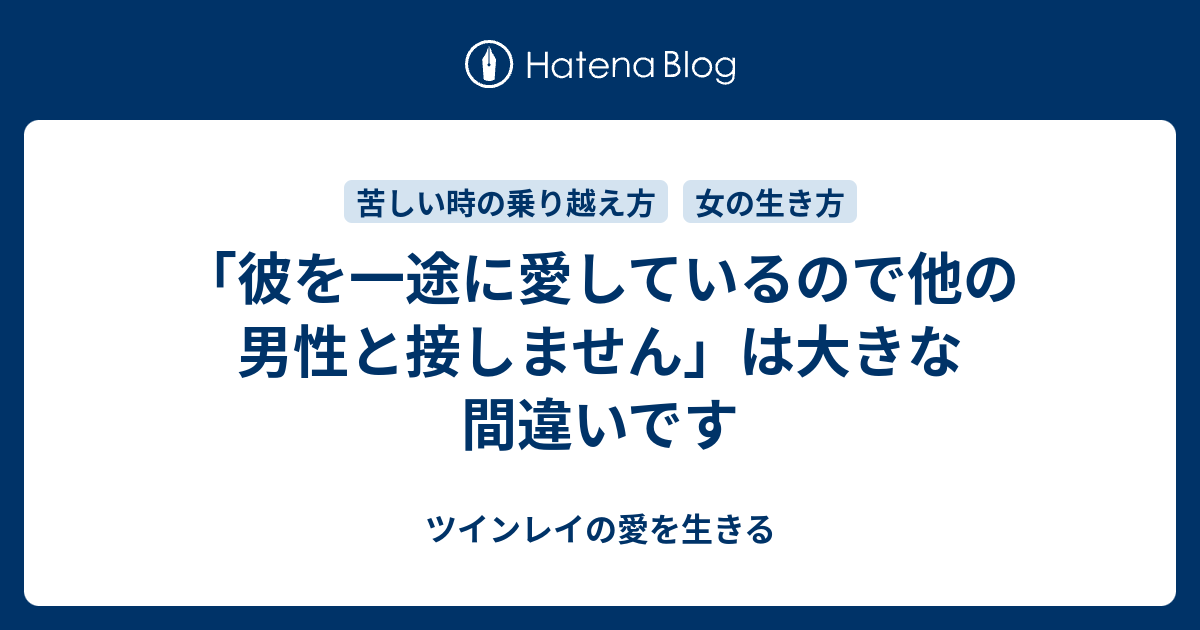 Hatena Blog

苦しい時の乗り越え方　女の生き方

「彼を一途に愛しているので他の男性と接しません」は大きな間違いです

ツインレイの愛を生きる